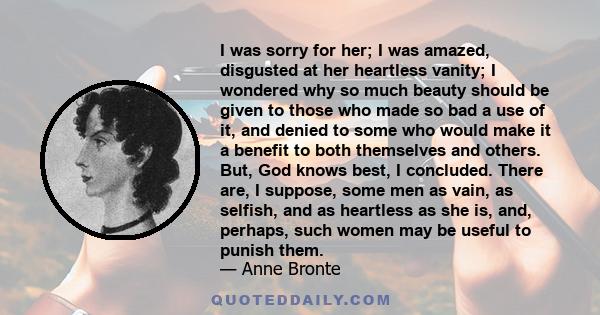 I was sorry for her; I was amazed, disgusted at her heartless vanity; I wondered why so much beauty should be given to those who made so bad a use of it, and denied to some who would make it a benefit to both themselves and others. But, God knows best, I concluded. There are, I suppose, some men as vain, as selfish, and as heartless as she is, and, perhaps, such women may be useful to punish them.
— Anne Bronte

QUOTEDDAILY.COM